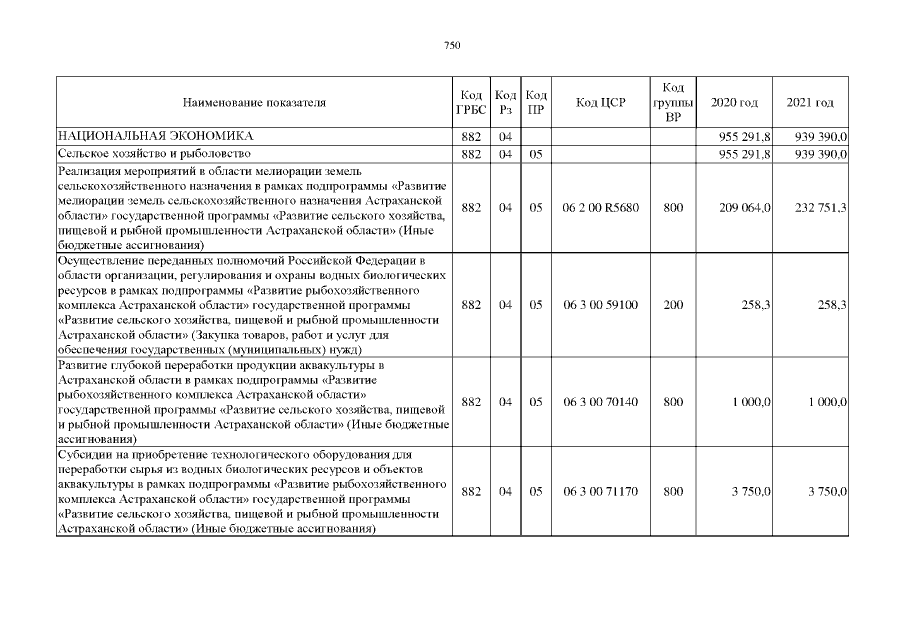 750

| Наименование показателя | Код ГРБС | Код Рз | Код ПР | Код ЦСР | Код группы ВР | 2020 год | 2021 год |
|---|---|---|---|---|---|---|---|
| НАЦИОНАЛЬНАЯ ЭКОНОМИКА | 882 | 04 | | | | 955 291,8 | 939 390,0 |
| Сельское хозяйство и рыболовство | 882 | 04 | 05 | | | 955 291,8 | 939 390,0 |
| Реализация мероприятий в области мелиорации земель сельскохозяйственного назначения в рамках подпрограммы «Развитие мелиорации земель сельскохозяйственного назначения Астраханской области» государственной программы «Развитие сельского хозяйства, пищевой и рыбной промышленности Астраханской области» (Иные бюджетные ассигнования) | 882 | 04 | 05 | 06 2 00 R5680 | 800 | 209 064,0 | 232 751,3 |
| Осуществление переданных полномочий Российской Федерации в области организации, регулирования и охраны водных биологических ресурсов в рамках подпрограммы «Развитие рыбохозяйственного комплекса Астраханской области» государственной программы «Развитие сельского хозяйства, пищевой и рыбной промышленности Астраханской области» (Закупка товаров, работ и услуг для обеспечения государственных (муниципальных) нужд) | 882 | 04 | 05 | 06 3 00 59100 | 200 | 258,3 | 258,3 |
| Развитие глубокой переработки продукции аквакультуры в Астраханской области в рамках подпрограммы «Развитие рыбохозяйственного комплекса Астраханской области» государственной программы «Развитие сельского хозяйства, пищевой и рыбной промышленности Астраханской области» (Иные бюджетные ассигнования) | 882 | 04 | 05 | 06 3 00 70140 | 800 | 1 000,0 | 1 000,0 |
| Субсидии на приобретение технологического оборудования для переработки сырья из водных биологических ресурсов и объектов аквакультуры в рамках подпрограммы «Развитие рыбохозяйственного комплекса Астраханской области» государственной программы «Развитие сельского хозяйства, пищевой и рыбной промышленности Астраханской области» (Иные бюджетные ассигнования) | 882 | 04 | 05 | 06 3 00 71170 | 800 | 3 750,0 | 3 750,0 |